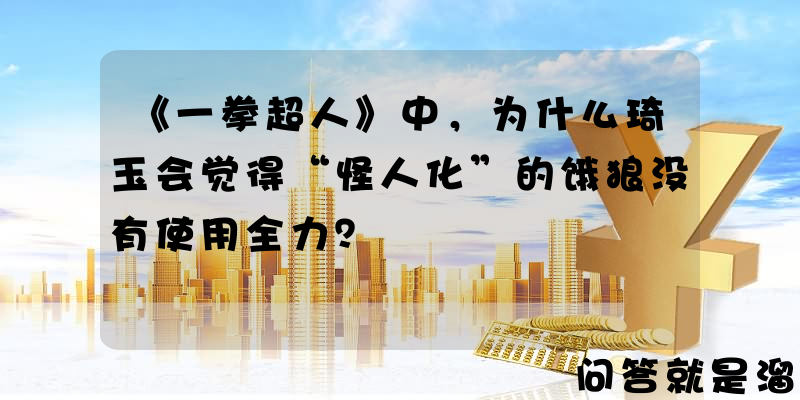 《一拳超人》中，为什么琦玉会觉得“怪人化”的饿狼没有使用全力？

问答就是溜